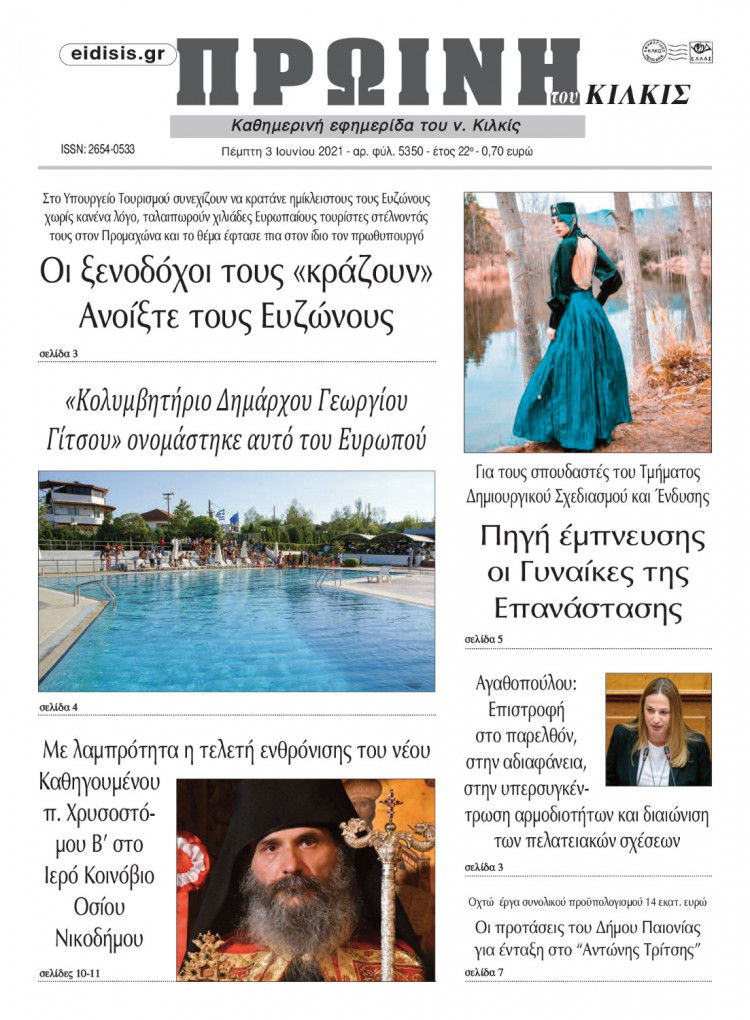 eidisis.gr

ΠΡΩΙΝΗ του ΚΙΛΚΙΣ

Καθημερινή εφημερίδα του ν. Κιλκίς

ISSN: 2654-0533

Πέμπτη 3 Ιουνίου 2021 - αρ. φύλ. 5350 - έτος 22ο - 0,70 ευρώ

Στο Υπουργείο Τουρισμού συνεχίζουν να κρατάνε ημίκλειστους τους Ευζώνους χωρίς κανένα λόγο, ταλαιπωρούν χιλιάδες Ευρωπαίους τουρίστες στέλνοντάς τους στον Προμαχώνα και το θέμα έφτασε πια στον ίδιο τον πρωθυπουργό

Οι ξενοδόχοι τους «κράζουν» Ανοίξτε τους Ευζώνους

σελίδα 3

«Κολυμβητήριο Δημάρχου Γεωργίου Γίτσου» ονομάστηκε αυτό του Ευρωπού

σελίδα 4

Με λαμπρότητα η τελετή ενθρόνισης του νέου Καθηγουμένου π. Χρυσοστόμου Β' στο Ιερό Κοινόβιο Οσίου Νικοδήμου

σελίδες 10-11

Για τους σπουδαστές του Τμήματος Δημιουργικού Σχεδιασμού και Ένδυσης

Πηγή έμπνευσης οι Γυναίκες της Επανάστασης

σελίδα 5

Αγαθοπούλου: Επιστροφή στο παρελθόν, στην αδιαφάνεια, στην υπερσυγκέντρωση αρμοδιοτήτων και διαιώνιση των πελατειακών σχέσεων

σελίδα 3

Οχτώ έργα συνολικού προϋπολογισμού 14 εκατ. ευρώ

Οι προτάσεις του Δήμου Παιονίας για ένταξη στο "Αντώνης Τρίτσης"

σελίδα 7